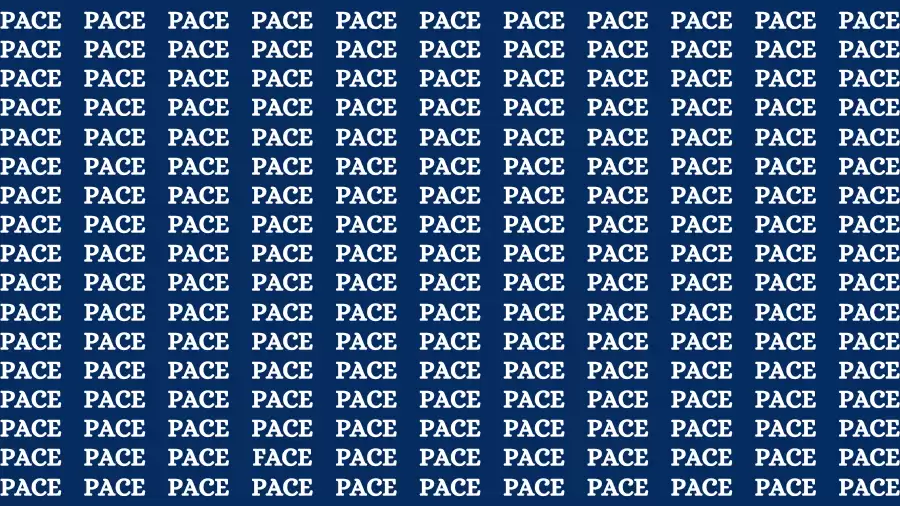 PACE PACE PACE PACE PACE PACE PACE PACE PACE PACE PACE
PACE PACE PACE PACE PACE PACE PACE PACE PACE PACE PACE
PACE PACE PACE PACE PACE PACE PACE PACE PACE PACE PACE
PACE PACE PACE PACE PACE PACE PACE PACE PACE PACE PACE
PACE PACE PACE PACE PACE PACE PACE PACE PACE PACE PACE
PACE PACE PACE PACE PACE PACE PACE PACE PACE PACE PACE
PACE PACE PACE PACE PACE PACE PACE PACE PACE PACE PACE
PACE PACE PACE PACE PACE PACE PACE PACE PACE PACE PACE
PACE PACE PACE PACE PACE PACE PACE PACE PACE PACE PACE
PACE PACE PACE PACE PACE PACE PACE PACE PACE PACE PACE
PACE PACE PACE PACE PACE PACE PACE PACE PACE PACE PACE
PACE PACE PACE PACE PACE PACE PACE PACE PACE PACE PACE
PACE PACE PACE PACE PACE PACE PACE PACE PACE PACE PACE
PACE PACE PACE PACE PACE PACE PACE PACE PACE PACE PACE
PACE PACE PACE PACE PACE PACE PACE PACE PACE PACE PACE
PACE PACE PACE FACE PACE PACE PACE PACE PACE PACE PACE
PACE PACE PACE PACE PACE PACE PACE PACE PACE PACE PACE